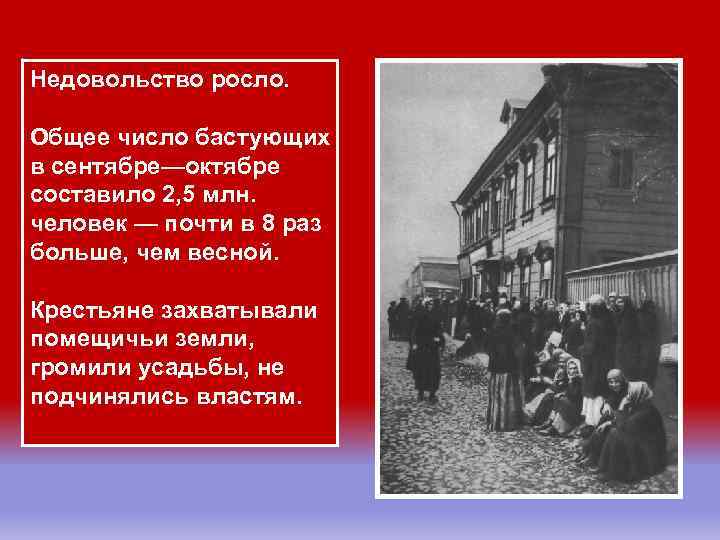 Недовольство росло.

Общее число бастующих в сентябре—октябре составило 2,5 млн. человек — почти в 8 раз больше, чем весной.

Крестьяне захватывали помещичьи земли, громили усадьбы, не подчинялись властям.